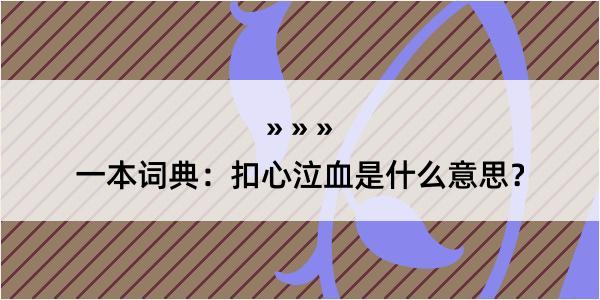 » » »
一本词典：扣心泣血是什么意思？